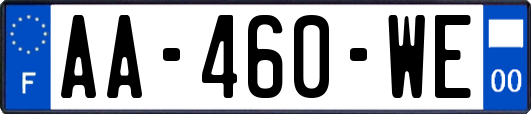 F

AA-460-WE

00